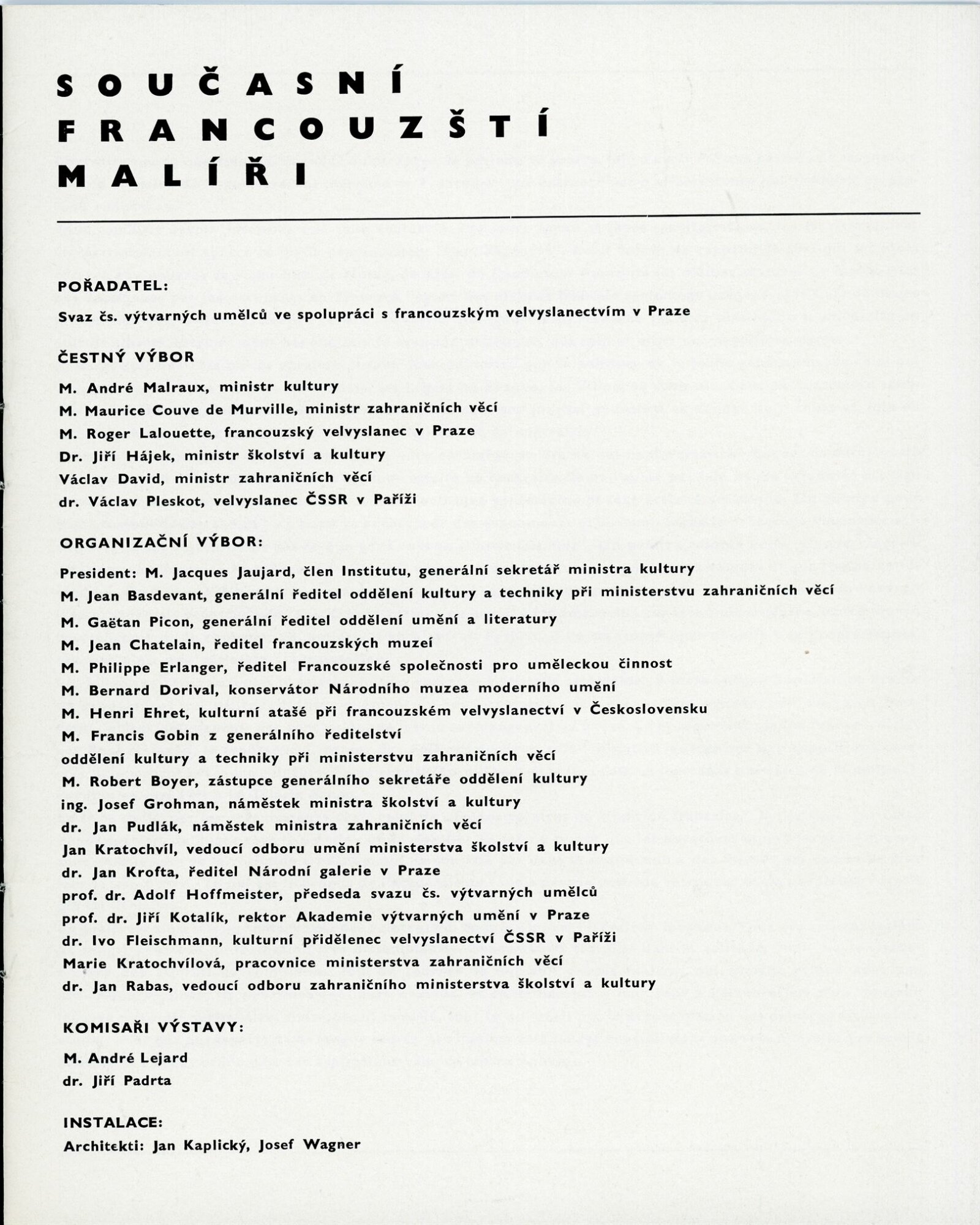 SOUČASNÍ
FRANCOUZŠTÍ
MALÍŘI

POŘADATEL:

Svaz čs. výtvarných umělců ve spolupráci s francouzským velvyslanectvím v Praze

ČESTNÝ VÝBOR

M. André Malraux, ministr kultury
M. Maurice Couve de Murville, ministr zahraničních věcí
M. Roger Lalouette, francouzský velvyslanec v Praze
Dr. Jiří Hájek, ministr školství a kultury
Václav David, ministr zahraničních věcí
dr. Václav Pleskot, velvyslanec ČSSR v Paříži

ORGANIZAČNÍ VÝBOR:

President: M. Jacques Jaujard, člen Institutu, generální sekretář ministra kultury
M. Jean Basdevant, generální ředitel oddělení kultury a techniky při ministerstvu zahraničních věcí
M. Gaëtan Picon, generální ředitel oddělení umění a literatury
M. Jean Chatelain, ředitel francouzských muzeí
M. Philippe Erlanger, ředitel Francouzské společnosti pro uměleckou činnost
M. Bernard Dorival, konservátor Národního muzea moderního umění
M. Henri Ehret, kulturní atašé při francouzském velvyslanectví v Československu
M. Francis Gobin z generálního ředitelství
oddělení kultury a techniky při ministerstvu zahraničních věcí
M. Robert Boyer, zástupce generálního sekretáře oddělení kultury
ing. Josef Grohman, náměstek ministra školství a kultury
dr. Jan Pudlák, náměstek ministra zahraničních věcí
Jan Kratochvíl, vedoucí odboru umění ministerstva školství a kultury
dr. Jan Krofta, ředitel Národní galerie v Praze
prof. dr. Adolf Hoffmeister, předseda svazu čs. výtvarných umělců
prof. dr. Jiří Kotalík, rektor Akademie výtvarných umění v Praze
dr. Ivo Fleischmann, kulturní přidělenec velvyslanectví ČSSR v Paříži
Marie Kratochvílová, pracovnice ministerstva zahraničních věcí
dr. Jan Rabas, vedoucí odboru zahraničního ministerstva školství a kultury

KOMISAŘI VÝSTAVY:

M. André Lejard
dr. Jiří Padrta

INSTALACE:
Architekti: Jan Kaplický, Josef Wagner